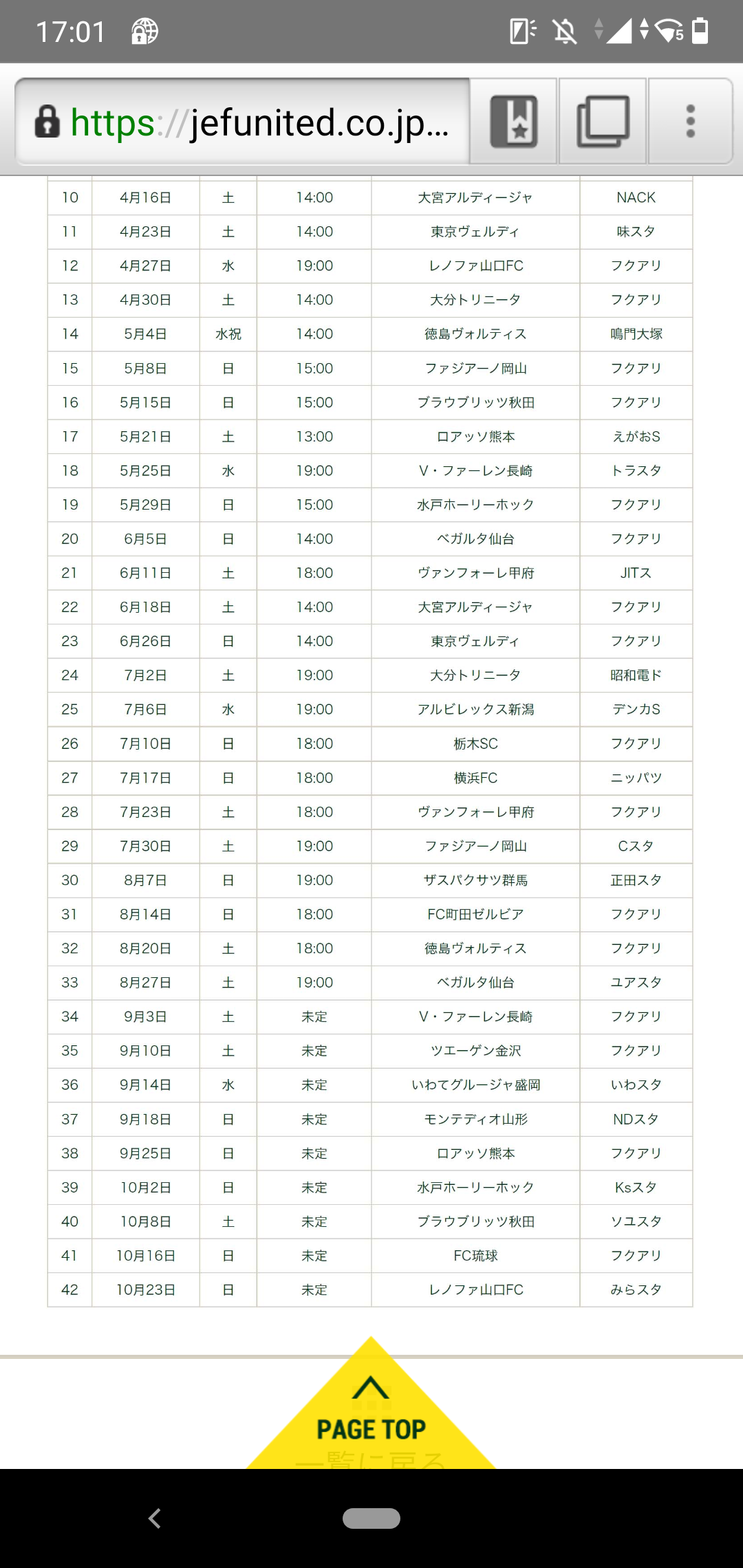 17:01

https://jefunited.co.jp...

| 10 | 4月16日 | 土 | 14:00 | 大宮アルディージャ | NACK |
|---|---|---|---|---|---|
| 11 | 4月23日 | 土 | 14:00 | 東京ヴェルディ | 味スタ |
| 12 | 4月27日 | 水 | 19:00 | レノファ山口FC | フクアリ |
| 13 | 4月30日 | 土 | 14:00 | 大分トリニータ | フクアリ |
| 14 | 5月4日 | 水祝 | 14:00 | 徳島ヴォルティス | 鳴門大塚 |
| 15 | 5月8日 | 日 | 15:00 | ファジアーノ岡山 | フクアリ |
| 16 | 5月15日 | 日 | 15:00 | ブラウブリッツ秋田 | フクアリ |
| 17 | 5月21日 | 土 | 13:00 | ロアッソ熊本 | えがおS |
| 18 | 5月25日 | 水 | 19:00 | V・ファーレン長崎 | トラスタ |
| 19 | 5月29日 | 日 | 15:00 | 水戸ホーリーホック | フクアリ |
| 20 | 6月5日 | 日 | 14:00 | ベガルタ仙台 | フクアリ |
| 21 | 6月11日 | 土 | 18:00 | ヴァンフォーレ甲府 | JITス |
| 22 | 6月18日 | 土 | 14:00 | 大宮アルディージャ | フクアリ |
| 23 | 6月26日 | 日 | 14:00 | 東京ヴェルディ | フクアリ |
| 24 | 7月2日 | 土 | 19:00 | 大分トリニータ | 昭和電ド |
| 25 | 7月6日 | 水 | 19:00 | アルビレックス新潟 | デンカS |
| 26 | 7月10日 | 日 | 18:00 | 栃木SC | フクアリ |
| 27 | 7月17日 | 日 | 18:00 | 横浜FC | ニッパツ |
| 28 | 7月23日 | 土 | 18:00 | ヴァンフォーレ甲府 | フクアリ |
| 29 | 7月30日 | 土 | 19:00 | ファジアーノ岡山 | Cスタ |
| 30 | 8月7日 | 日 | 19:00 | ザスパクサツ群馬 | 正田スタ |
| 31 | 8月14日 | 日 | 18:00 | FC町田ゼルビア | フクアリ |
| 32 | 8月20日 | 土 | 18:00 | 徳島ヴォルティス | フクアリ |
| 33 | 8月27日 | 土 | 19:00 | ベガルタ仙台 | ユアスタ |
| 34 | 9月3日 | 土 | 未定 | V・ファーレン長崎 | フクアリ |
| 35 | 9月10日 | 土 | 未定 | ツエーゲン金沢 | フクアリ |
| 36 | 9月14日 | 水 | 未定 | いわてグルージャ盛岡 | いわスタ |
| 37 | 9月18日 | 日 | 未定 | モンテディオ山形 | NDスタ |
| 38 | 9月25日 | 日 | 未定 | ロアッソ熊本 | フクアリ |
| 39 | 10月2日 | 日 | 未定 | 水戸ホーリーホック | Ksスタ |
| 40 | 10月8日 | 土 | 未定 | ブラウブリッツ秋田 | ソユスタ |
| 41 | 10月16日 | 日 | 未定 | FC琉球 | フクアリ |
| 42 | 10月23日 | 日 | 未定 | レノファ山口FC | みらスタ |

PAGE TOP
一覧に戻る